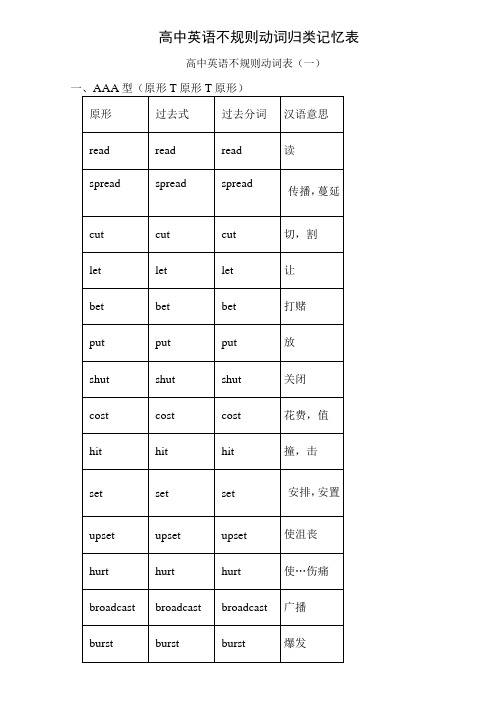 高中英语不规则动词归类记忆表

高中英语不规则动词表（一）

一、AAA 型（原形 T 原形 T 原形）

| 原形 | 过去式 | 过去分词 | 汉语意思 |
|---|---|---|---|
| read | read | read | 读 |
| spread | spread | spread | 传播，蔓延 |
| cut | cut | cut | 切，割 |
| let | let | let | 让 |
| bet | bet | bet | 打赌 |
| put | put | put | 放 |
| shut | shut | shut | 关闭 |
| cost | cost | cost | 花费，值 |
| hit | hit | hit | 撞，击 |
| set | set | set | 安排，安置 |
| upset | upset | upset | 使沮丧 |
| hurt | hurt | hurt | 使…伤痛 |
| broadcast | broadcast | broadcast | 广播 |
| burst | burst | burst | 爆发 |